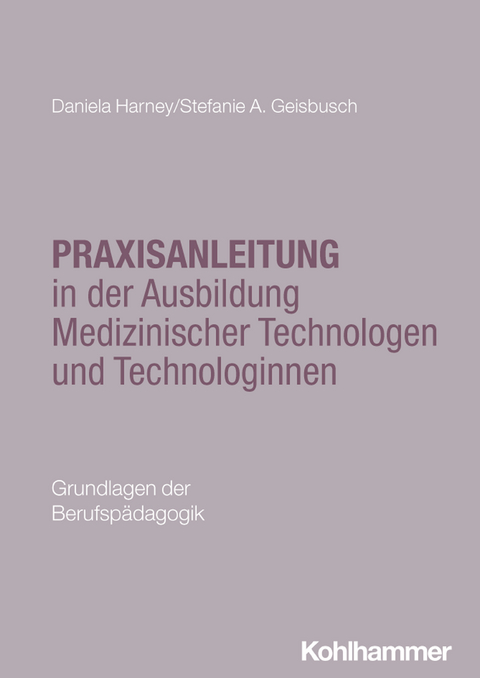 Daniela Harney/Stefanie A. Geisbusch

PRAXISANLEITUNG
in der Ausbildung
Medizinischer Technologen
und Technologinnen

Grundlagen der
Berufspädagogik

Kohlhammer